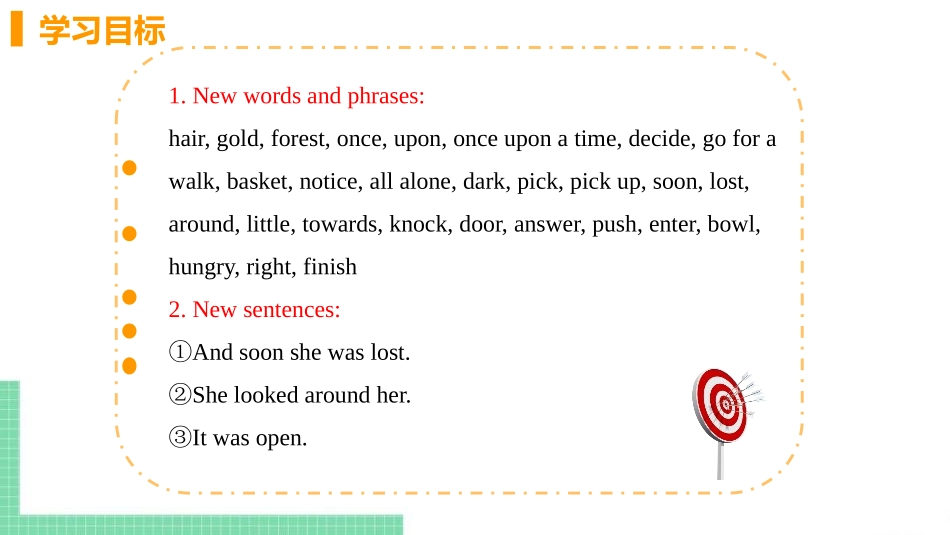 学习目标

1. New words and phrases:
hair, gold, forest, once, upon, once upon a time, decide, go for a walk, basket, notice, all alone, dark, pick, pick up, soon, lost, around, little, towards, knock, door, answer, push, enter, bowl, hungry, right, finish

2. New sentences:
①And soon she was lost.
②She looked around her.
③It was open.